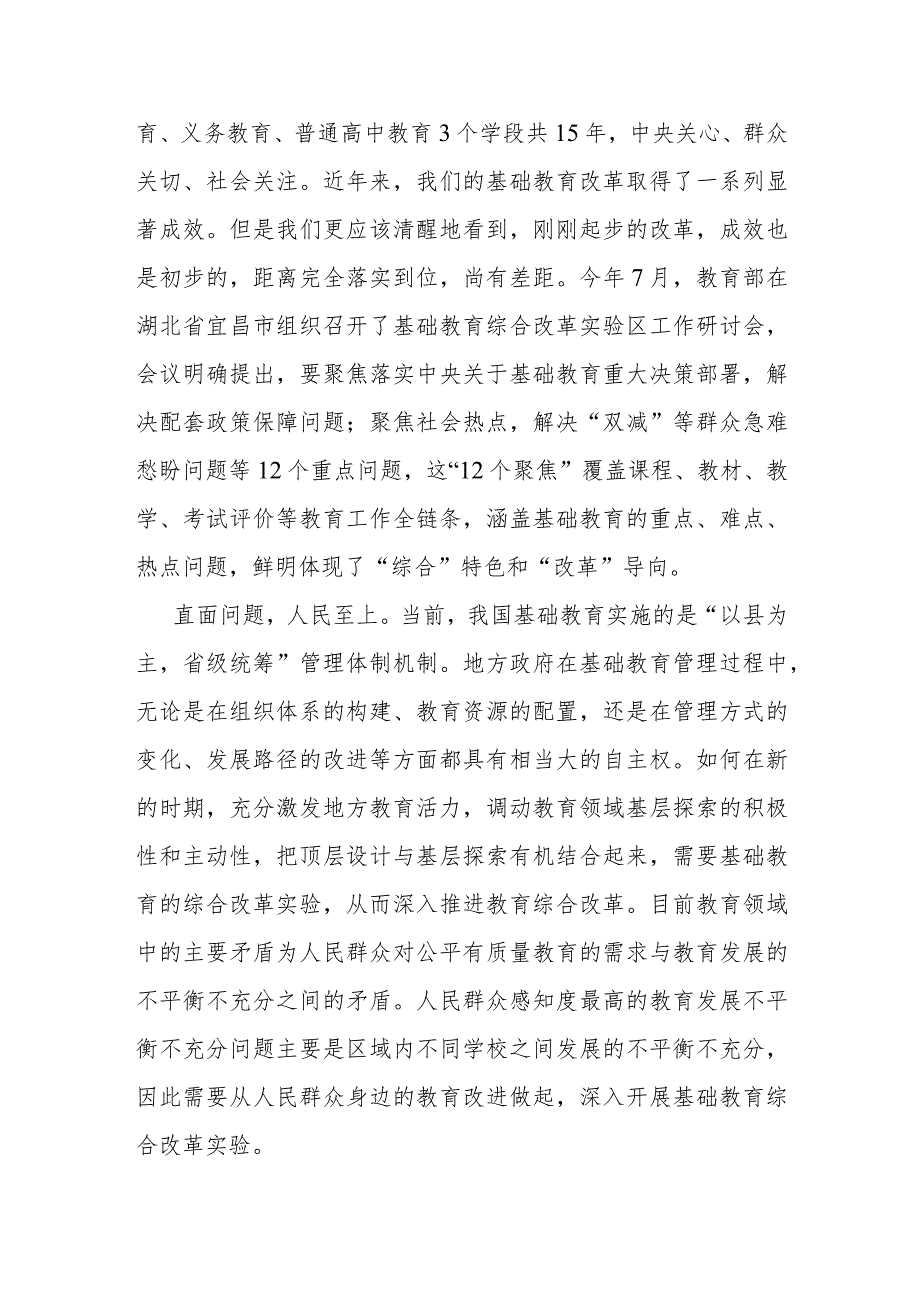 育、义务教育、普通高中教育3个学段共15年，中央关心、群众关切、社会关注。近年来，我们的基础教育改革取得了一系列显著成效。但是我们更应该清醒地看到，刚刚起步的改革，成效也是初步的，距离完全落实到位，尚有差距。今年7月，教育部在湖北省宜昌市组织召开了基础教育综合改革实验区工作研讨会，会议明确提出，要聚焦落实中央关于基础教育重大决策部署，解决配套政策保障问题；聚焦社会热点，解决“双减”等群众急难愁盼问题等12个重点问题，这“12个聚焦”覆盖课程、教材、教学、考试评价等教育工作全链条，涵盖基础教育的重点、难点、热点问题，鲜明体现了“综合”特色和“改革”导向。

直面问题，人民至上。当前，我国基础教育实施的是“以县为主，省级统筹”管理体制机制。地方政府在基础教育管理过程中，无论是在组织体系的构建、教育资源的配置，还是在管理方式的变化、发展路径的改进等方面都具有相当大的自主权。如何在新的时期，充分激发地方教育活力，调动教育领域基层探索的积极性和主动性，把顶层设计与基层探索有机结合起来，需要基础教育的综合改革实验，从而深入推进教育综合改革。目前教育领域中的主要矛盾为人民群众对公平有质量教育的需求与教育发展的不平衡不充分之间的矛盾。人民群众感知度最高的教育发展不平衡不充分问题主要是区域内不同学校之间发展的不平衡不充分，因此需要从人民群众身边的教育改进做起，深入开展基础教育综合改革实验。